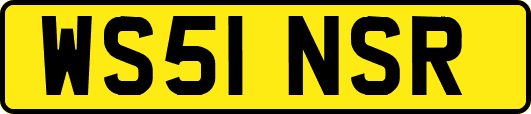 WS51 NSR